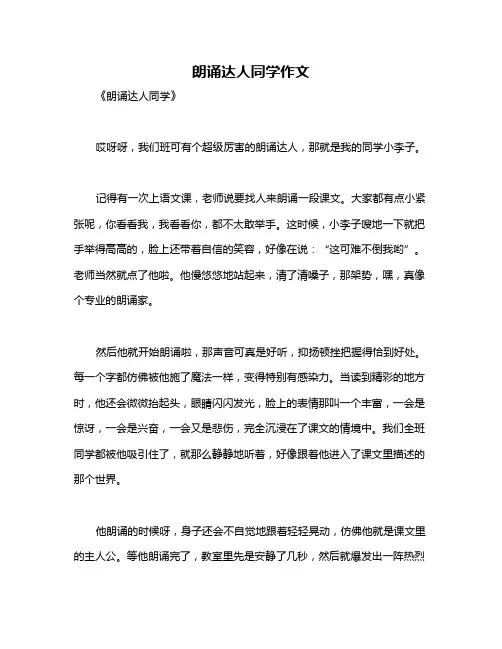 朗诵达人同学作文

《朗诵达人同学》

哎呀呀，我们班可有个超级厉害的朗诵达人，那就是我的同学小李子。

记得有一次上语文课，老师说要找人来朗诵一段课文。大家都有点小紧张呢，你看看我，我看看你，都不太敢举手。这时候，小李子嗖地一下就把手举得高高的，脸上还带着自信的笑容，好像在说：“这可难不倒我哟”。老师当然就点了他啦。他慢悠悠地站起来，清了清嗓子，那架势，嘿，真像个专业的朗诵家。

然后他就开始朗诵啦，那声音可真是好听，抑扬顿挫把握得恰到好处。每一个字都仿佛被他施了魔法一样，变得特别有感染力。当读到精彩的地方时，他还会微微抬起头，眼睛闪闪发光，脸上的表情那叫一个丰富，一会是惊讶，一会是兴奋，一会又是悲伤，完全沉浸在了课文的情境中。我们全班同学都被他吸引住了，就那么静静地听着，好像跟着他进入了课文里描述的那个世界。

他朗诵的时候呀，身子还会不自觉地跟着轻轻晃动，仿佛他就是课文里的主人公。等他朗诵完了，教室里先是安静了几秒，然后就爆发出一阵热烈